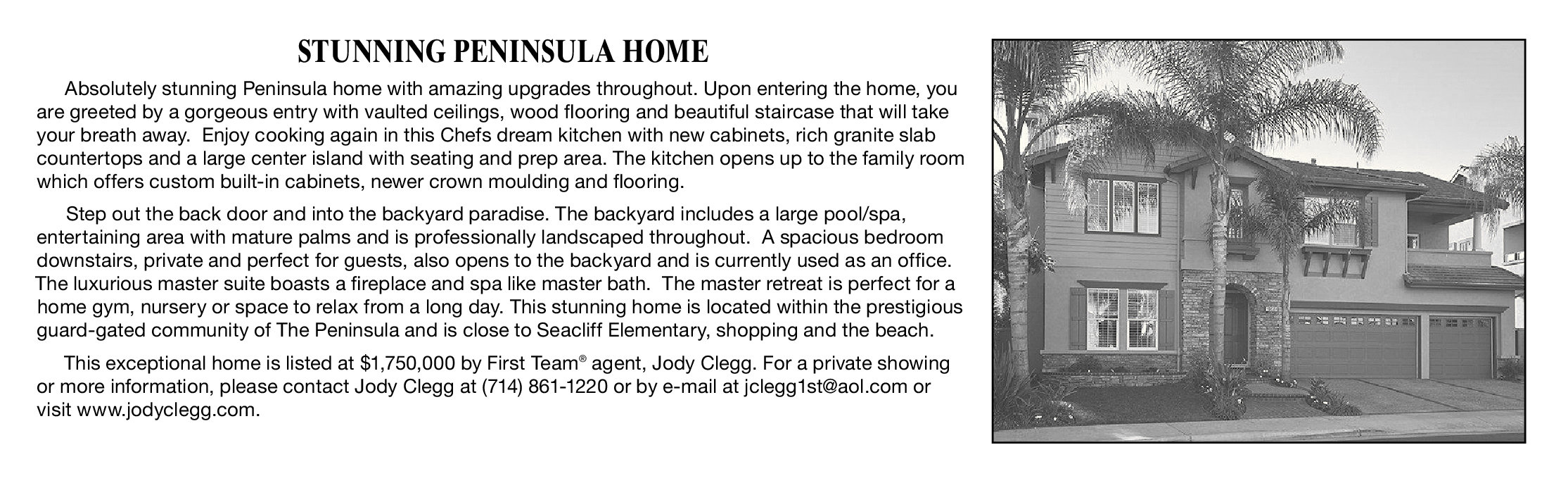 STUNNING PENINSULA HOME

Absolutely stunning Peninsula home with amazing upgrades throughout. Upon entering the home, you are greeted by a gorgeous entry with vaulted ceilings, wood flooring and beautiful staircase that will take your breath away. Enjoy cooking again in this Chefs dream kitchen with new cabinets, rich granite slab countertops and a large center island with seating and prep area. The kitchen opens up to the family room which offers custom built-in cabinets, newer crown moulding and flooring.

Step out the back door and into the backyard paradise. The backyard includes a large pool/spa, entertaining area with mature palms and is professionally landscaped throughout. A spacious bedroom downstairs, private and perfect for guests, also opens to the backyard and is currently used as an office. The luxurious master suite boasts a fireplace and spa like master bath. The master retreat is perfect for a home gym, nursery or space to relax from a long day. This stunning home is located within the prestigious guard-gated community of The Peninsula and is close to Seacliff Elementary, shopping and the beach.

This exceptional home is listed at $1,750,000 by First Team® agent, Jody Clegg. For a private showing or more information, please contact Jody Clegg at (714) 861-1220 or by e-mail at jclegg1st@aol.com or visit www.jodyclegg.com.